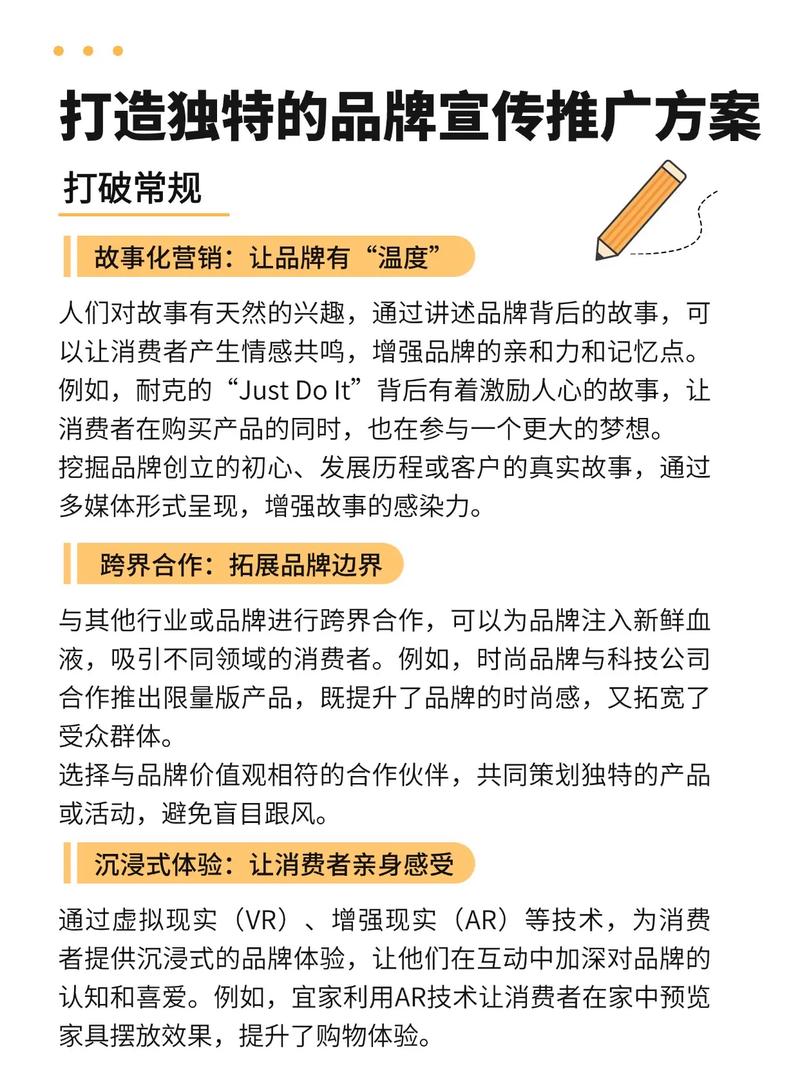 打造独特的品牌宣传推广方案

打破常规

故事化营销：让品牌有“温度”

人们对故事有天然的兴趣，通过讲述品牌背后的故事，可以让消费者产生情感共鸣，增强品牌的亲和力和记忆点。例如，耐克的“Just Do It”背后有着激励人心的故事，让消费者在购买产品的同时，也在参与一个更大的梦想。
挖掘品牌创立的初心、发展历程或客户的真实故事，通过多媒体形式呈现，增强故事的感染力。

跨界合作：拓展品牌边界

与其他行业或品牌进行跨界合作，可以为品牌注入新鲜血液，吸引不同领域的消费者。例如，时尚品牌与科技公司合作推出限量版产品，既提升了品牌的时尚感，又拓宽了受众群体。
选择与品牌价值观相符的合作伙伴，共同策划独特的产品或活动，避免盲目跟风。

沉浸式体验：让消费者亲身感受

通过虚拟现实（VR）、增强现实（AR）等技术，为消费者提供沉浸式的品牌体验，让他们在互动中加深对品牌的认知和喜爱。例如，宜家利用AR技术让消费者在家中预览家具摆放效果，提升了购物体验。